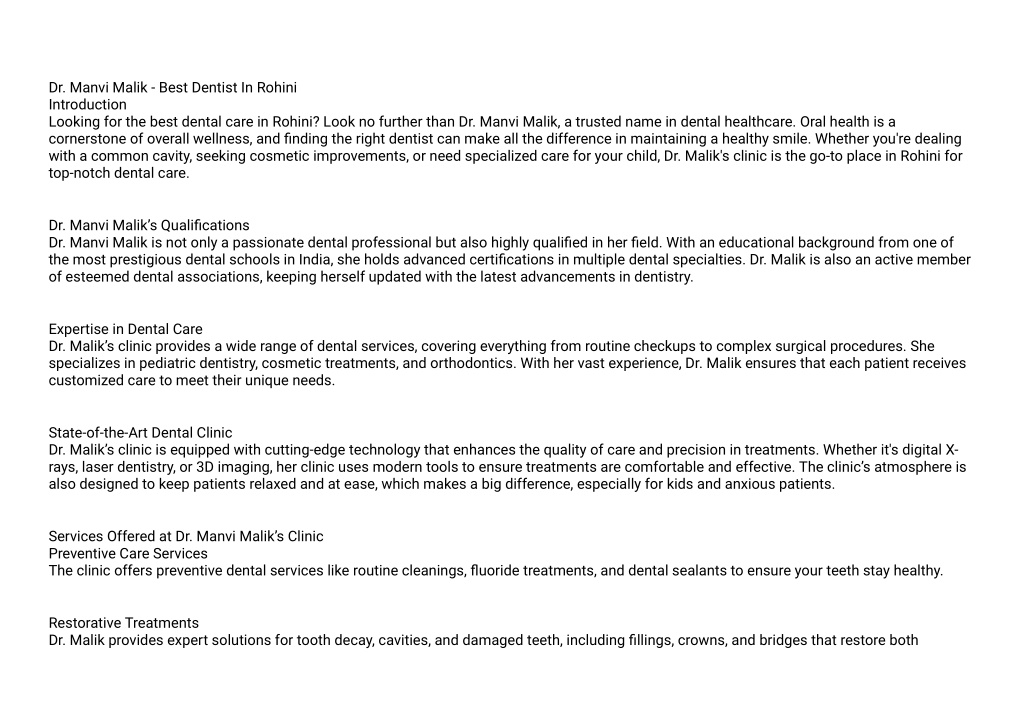 Dr. Manvi Malik - Best Dentist In Rohini
Introduction
Looking for the best dental care in Rohini? Look no further than Dr. Manvi Malik, a trusted name in dental healthcare. Oral health is a cornerstone of overall wellness, and finding the right dentist can make all the difference in maintaining a healthy smile. Whether you're dealing with a common cavity, seeking cosmetic improvements, or need specialized care for your child, Dr. Malik's clinic is the go-to place in Rohini for top-notch dental care.

Dr. Manvi Malik's Qualifications
Dr. Manvi Malik is not only a passionate dental professional but also highly qualified in her field. With an educational background from one of the most prestigious dental schools in India, she holds advanced certifications in multiple dental specialties. Dr. Malik is also an active member of esteemed dental associations, keeping herself updated with the latest advancements in dentistry.

Expertise in Dental Care
Dr. Malik's clinic provides a wide range of dental services, covering everything from routine checkups to complex surgical procedures. She specializes in pediatric dentistry, cosmetic treatments, and orthodontics. With her vast experience, Dr. Malik ensures that each patient receives customized care to meet their unique needs.

State-of-the-Art Dental Clinic
Dr. Malik's clinic is equipped with cutting-edge technology that enhances the quality of care and precision in treatments. Whether it's digital X-rays, laser dentistry, or 3D imaging, her clinic uses modern tools to ensure treatments are comfortable and effective. The clinic's atmosphere is also designed to keep patients relaxed and at ease, which makes a big difference, especially for kids and anxious patients.

Services Offered at Dr. Manvi Malik's Clinic
Preventive Care Services
The clinic offers preventive dental services like routine cleanings, fluoride treatments, and dental sealants to ensure your teeth stay healthy.

Restorative Treatments
Dr. Malik provides expert solutions for tooth decay, cavities, and damaged teeth, including fillings, crowns, and bridges that restore both